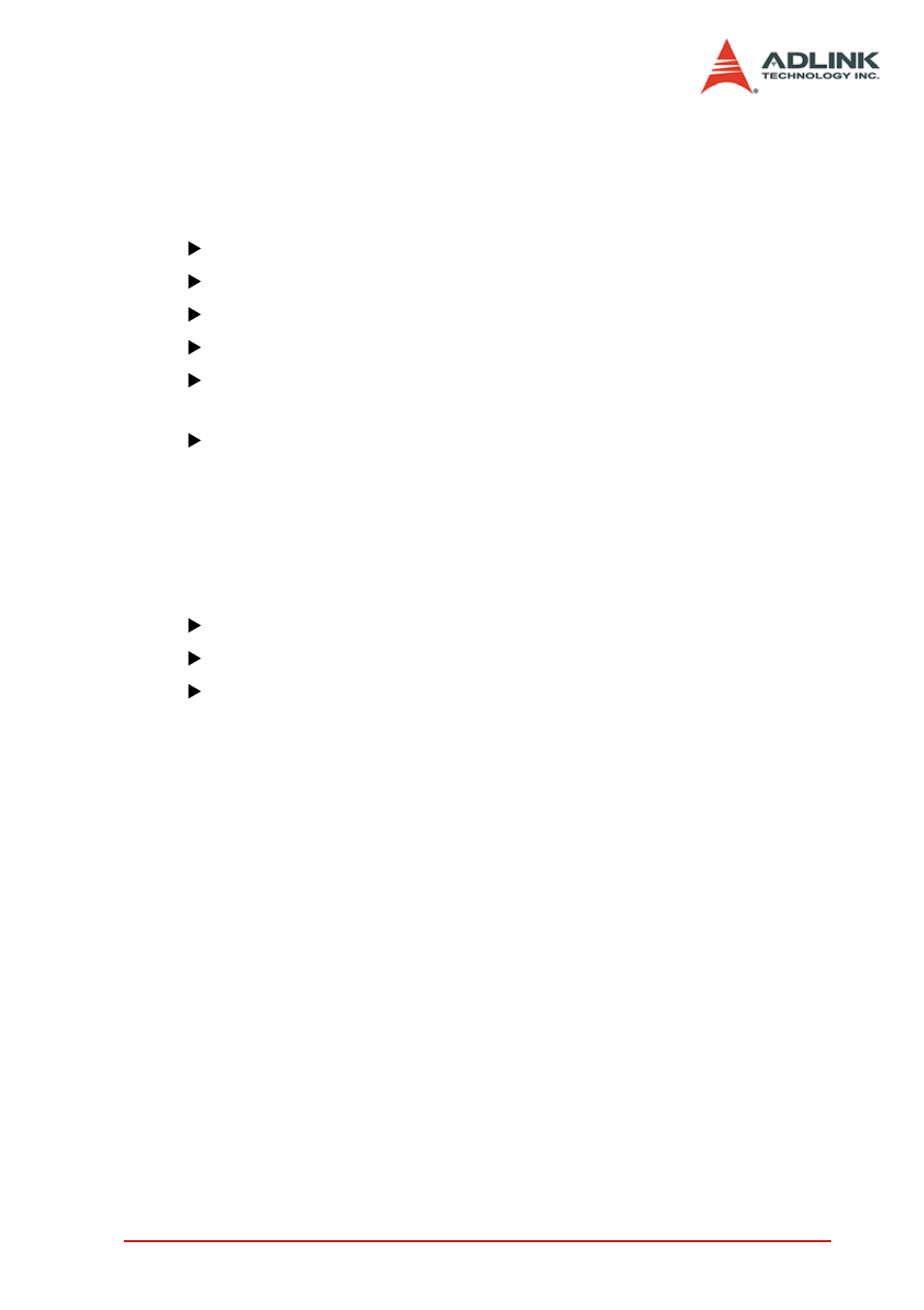 ADLINK
TECHNOLOGY INC.